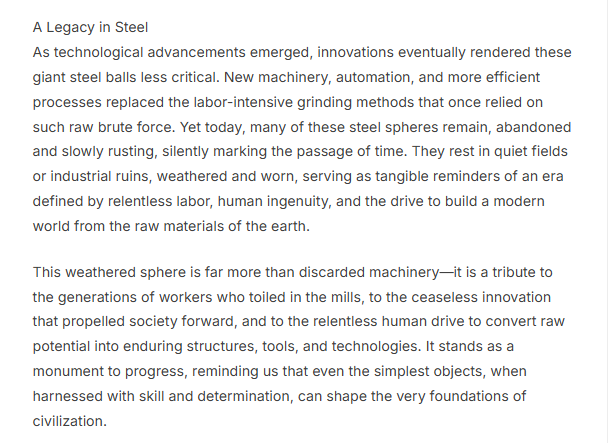 A Legacy in Steel
As technological advancements emerged, innovations eventually rendered these giant steel balls less critical. New machinery, automation, and more efficient processes replaced the labor-intensive grinding methods that once relied on such raw brute force. Yet today, many of these steel spheres remain, abandoned and slowly rusting, silently marking the passage of time. They rest in quiet fields or industrial ruins, weathered and worn, serving as tangible reminders of an era defined by relentless labor, human ingenuity, and the drive to build a modern world from the raw materials of the earth.

This weathered sphere is far more than discarded machinery—it is a tribute to the generations of workers who toiled in the mills, to the ceaseless innovation that propelled society forward, and to the relentless human drive to convert raw potential into enduring structures, tools, and technologies. It stands as a monument to progress, reminding us that even the simplest objects, when harnessed with skill and determination, can shape the very foundations of civilization.